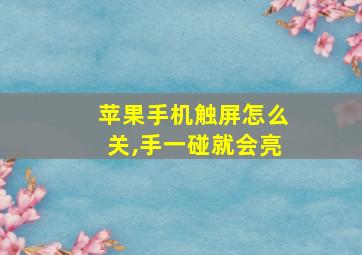 苹果手机触屏怎么关,手一碰就会亮